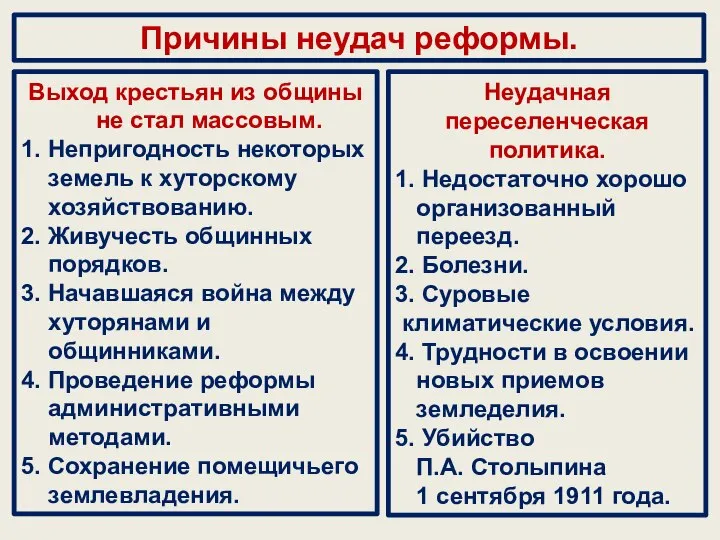 Причины неудач реформы.

Выход крестьян из общины не стал массовым.
1. Непригодность некоторых земель к хуторскому хозяйствованию.
2. Живучесть общинных порядков.
3. Начавшаяся война между хуторянами и общинниками.
4. Проведение реформы административными методами.
5. Сохранение помещичьего землевладения.

Неудачная переселенческая политика.
1. Недостаточно хорошо организованный переезд.
2. Болезни.
3. Суровые климатические условия.
4. Трудности в освоении новых приемов земледелия.
5. Убийство П.А. Столыпина 1 сентября 1911 года.